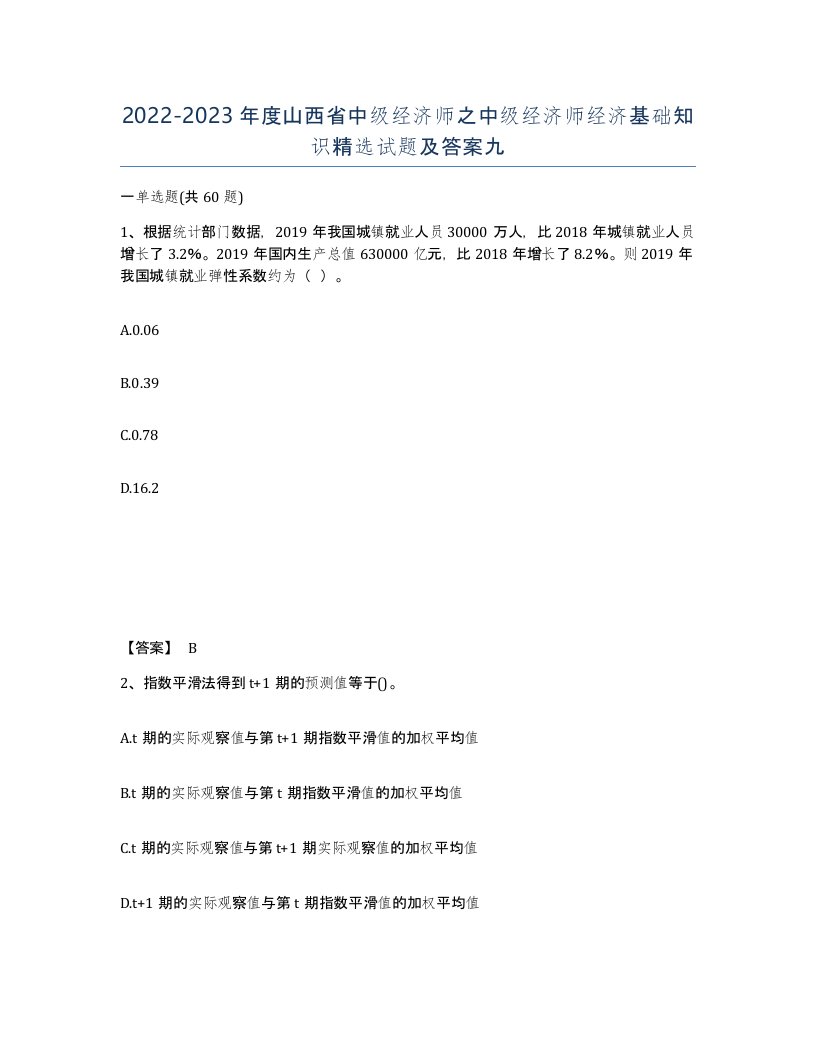 2022-2023年度山西省中级经济师之中级经济师经济基础知识精选试题及答案九

一单选题(共60题)

1、根据统计部门数据，2019年我国城镇就业人员30000万人，比2018年城镇就业人员增长了3.2%。2019年国内生产总值630000亿元，比2018年增长了8.2%。则2019年我国城镇就业弹性系数约为（ ）。

A.0.06

B.0.39

C.0.78

D.16.2

【答案】 B

2、指数平滑法得到t+1期的预测值等于()。

A.t期的实际观察值与第t+1期指数平滑值的加权平均值

B.t期的实际观察值与第t期指数平滑值的加权平均值

C.t期的实际观察值与第t+1期实际观察值的加权平均值

D.t+1期的实际观察值与第t期指数平滑值的加权平均值